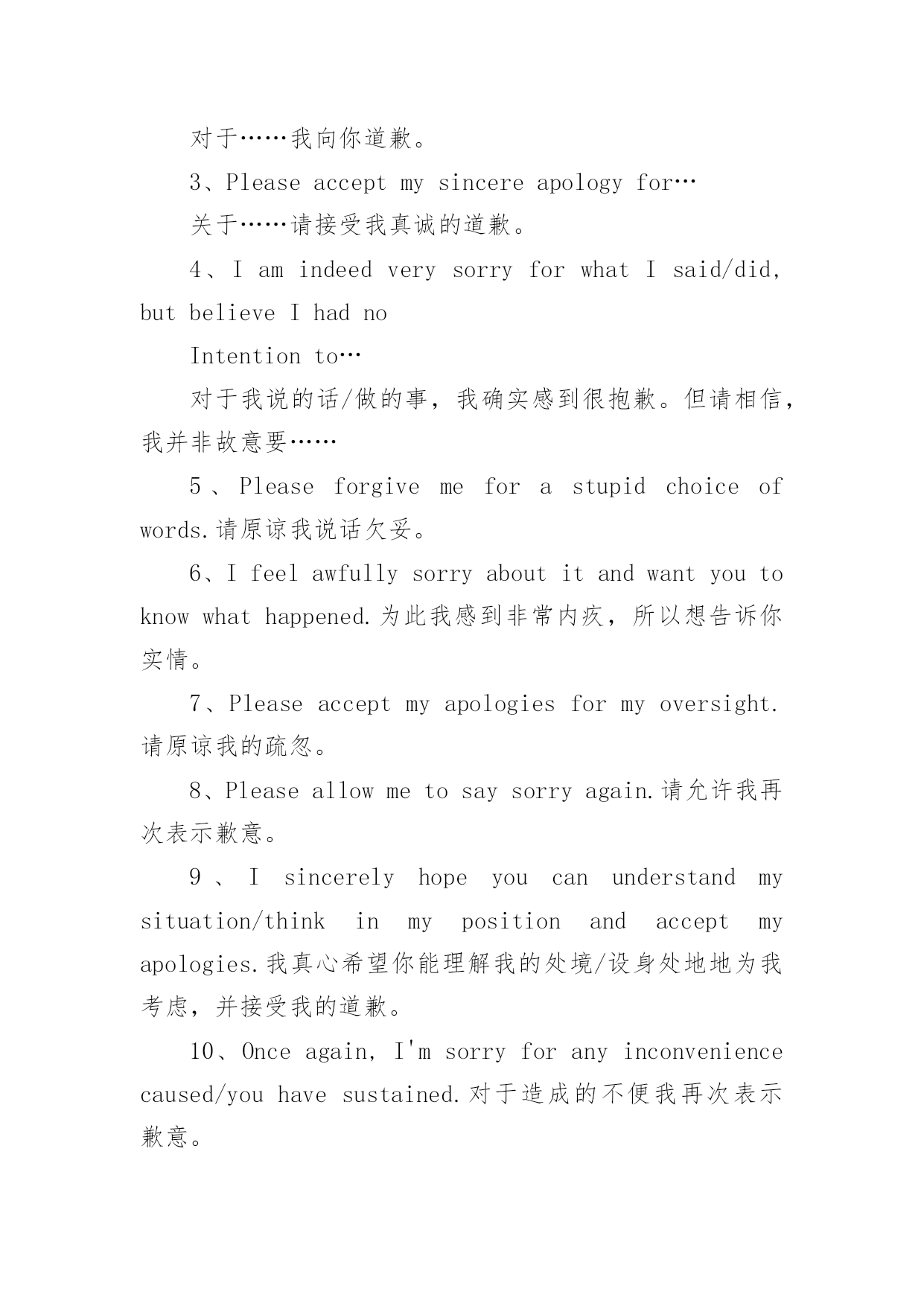 对于……我向你道歉。

3、Please accept my sincere apology for…

关于……请接受我真诚的道歉。

4、I am indeed very sorry for what I said/did, but believe I had no

Intention to…

对于我说的话/做的事，我确实感到很抱歉。但请相信，我并非故意要……

5、Please forgive me for a stupid choice of words.请原谅我说话欠妥。

6、I feel awfully sorry about it and want you to know what happened.为此我感到非常内疚，所以想告诉你实情。

7、Please accept my apologies for my oversight.请原谅我的疏忽。

8、Please allow me to say sorry again.请允许我再次表示歉意。

9、I sincerely hope you can understand my situation/think in my position and accept my apologies.我真心希望你能理解我的处境/设身处地地为我考虑，并接受我的道歉。

10、Once again, I'm sorry for any inconvenience caused/you have sustained.对于造成的不便我再次表示歉意。